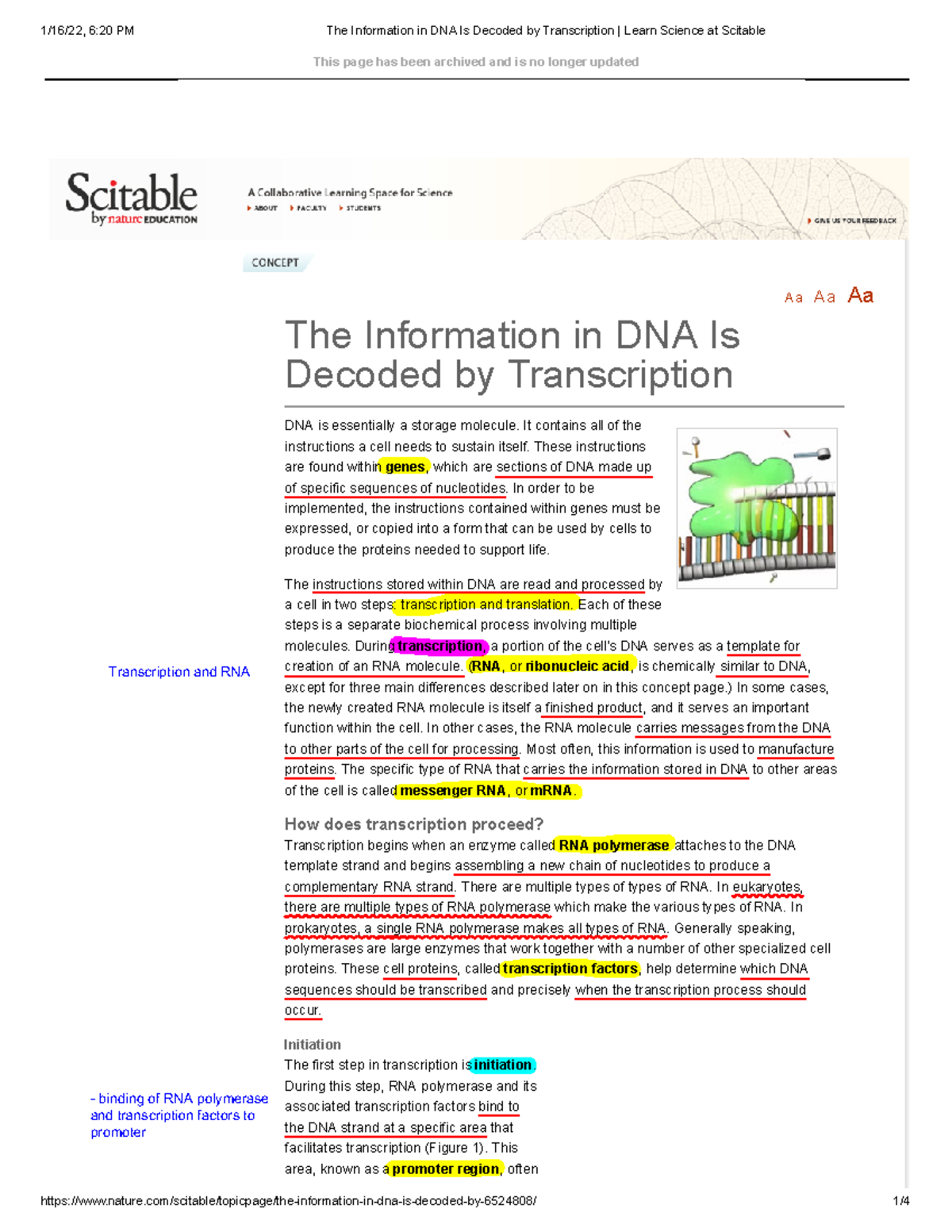 1/16/22, 6:20 PM The Information in DNA Is Decoded by Transcription | Learn Science at Scitable

This page has been archived and is no longer updated

Scitable by nature EDUCATION

A Collaborative Learning Space for Science
ABOUT FACULTY STUDENTS

GIVE US YOUR FEEDBACK

CONCEPT

Aa Aa Aa

The Information in DNA Is Decoded by Transcription

DNA is essentially a storage molecule. It contains all of the instructions a cell needs to sustain itself. These instructions are found within genes, which are sections of DNA made up of specific sequences of nucleotides. In order to be implemented, the instructions contained within genes must be expressed, or copied into a form that can be used by cells to produce the proteins needed to support life.

The instructions stored within DNA are read and processed by a cell in two steps: transcription and translation. Each of these steps is a separate biochemical process involving multiple molecules. During transcription, a portion of the cell's DNA serves as a template for creation of an RNA molecule. (RNA, or ribonucleic acid, is chemically similar to DNA, except for three main differences described later on in this concept page.) In some cases, the newly created RNA molecule is itself a finished product, and it serves an important function within the cell. In other cases, the RNA molecule carries messages from the DNA to other parts of the cell for processing. Most often, this information is used to manufacture proteins. The specific type of RNA that carries the information stored in DNA to other areas of the cell is called messenger RNA, or mRNA.

Transcription and RNA

How does transcription proceed?
Transcription begins when an enzyme called RNA polymerase attaches to the DNA template strand and begins assembling a new chain of nucleotides to produce a complementary RNA strand. There are multiple types of types of RNA. In eukaryotes, there are multiple types of RNA polymerase which make the various types of RNA. In prokaryotes, a single RNA polymerase makes all types of RNA. Generally speaking, polymerases are large enzymes that work together with a number of other specialized cell proteins. These cell proteins, called transcription factors, help determine which DNA sequences should be transcribed and precisely when the transcription process should occur.

Initiation
The first step in transcription is initiation. During this step, RNA polymerase and its associated transcription factors bind to the DNA strand at a specific area that facilitates transcription (Figure 1). This area, known as a promoter region, often

- binding of RNA polymerase and transcription factors to promoter

https://www.nature.com/scitable/topicpage/the-information-in-dna-is-decoded-by-6524808/ 1/4